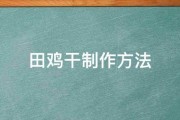 田鸡干制作方法